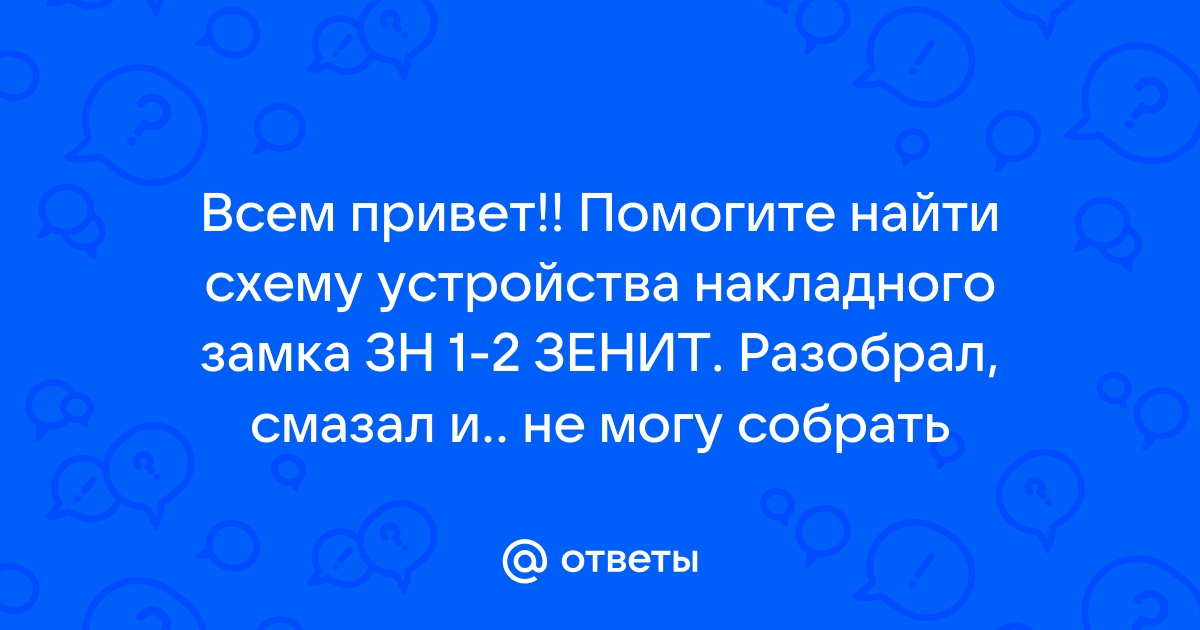 Всем привет!! Помогите найти схему устройства накладного замка ЗН 1-2 ЗЕНИТ. Разобрал, смазал и.. не могу собрать

@ ответы